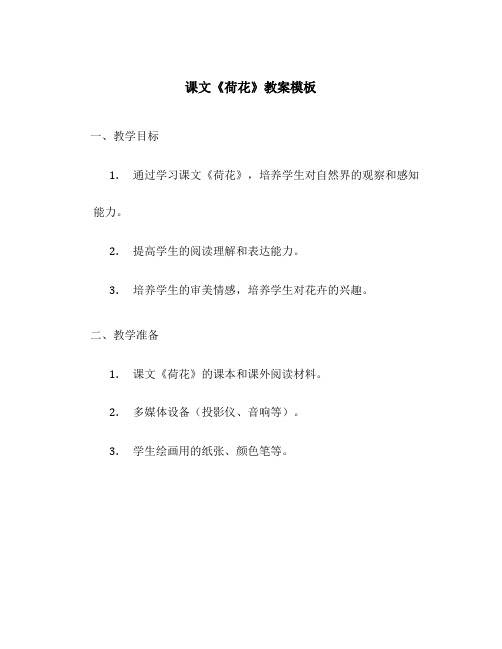 课文《荷花》教案模板

一、教学目标

1. 通过学习课文《荷花》，培养学生对自然界的观察和感知能力。

2. 提高学生的阅读理解和表达能力。

3. 培养学生的审美情感，培养学生对花卉的兴趣。

二、教学准备

1. 课文《荷花》的课本和课外阅读材料。

2. 多媒体设备（投影仪、音响等）。

3. 学生绘画用的纸张、颜色笔等。